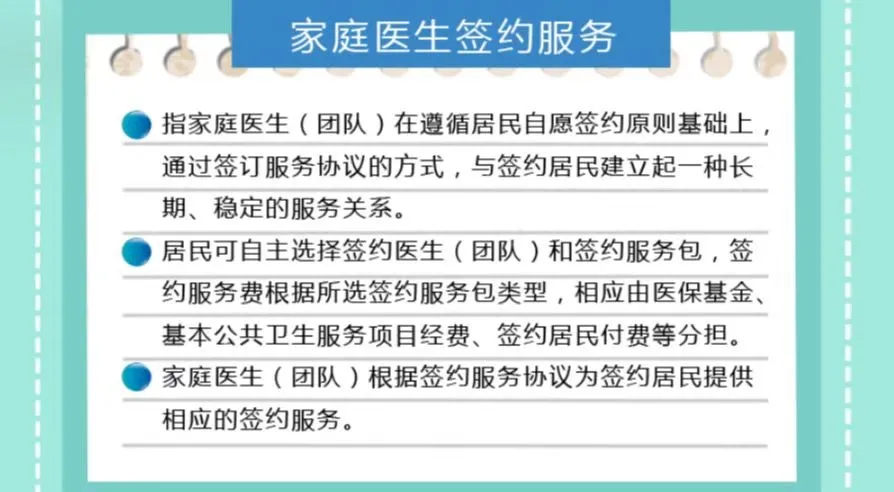 家庭医生签约服务

• 指家庭医生（团队）在遵循居民自愿签约原则基础上，通过签订服务协议的方式，与签约居民建立起一种长期、稳定的服务关系。

• 居民可自主选择签约医生（团队）和签约服务包，签约服务费根据所选签约服务包类型，相应由医保基金、基本公共卫生服务项目经费、签约居民付费等分担。

• 家庭医生（团队）根据签约服务协议为签约居民提供相应的签约服务。